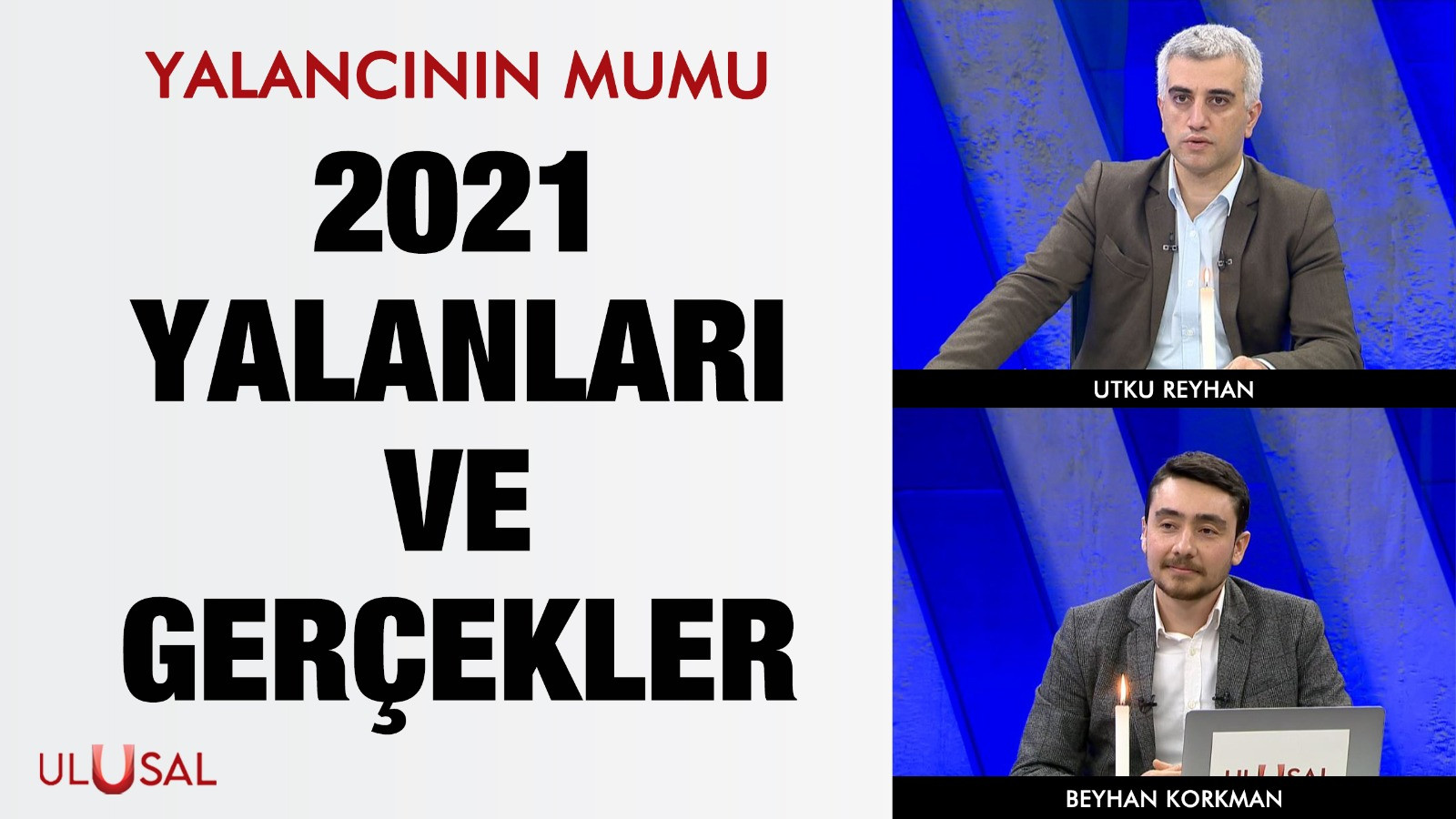 YALANCININ MUMU

2021 YALANLARI VE GERÇEKLER

ULUSAL

UTKU REYHAN

ULUSAL

BEYHAN KORKMAN